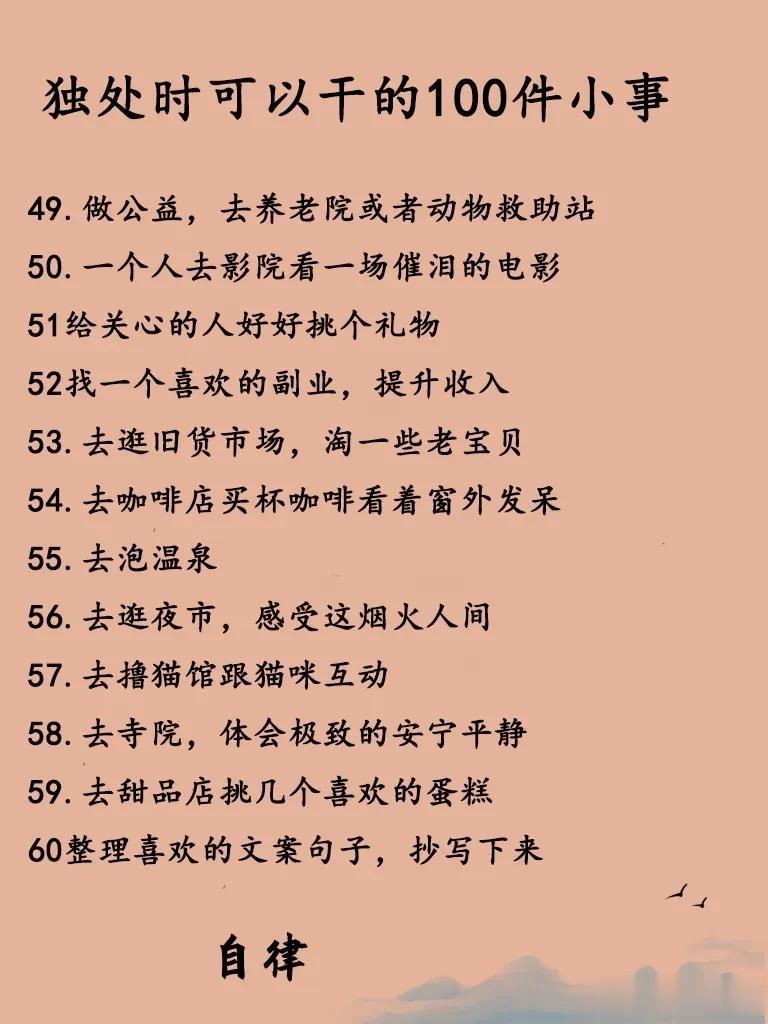 独处时可以干的100件小事

49.做公益，去养老院或者动物救助站

50.一个人去影院看一场催泪的电影

51给关心的人好好挑个礼物

52找一个喜欢的副业，提升收入

53.去逛旧货市场，淘一些老宝贝

54.去咖啡店买杯咖啡看着窗外发呆

55.去泡温泉

56.去逛夜市，感受这烟火人间

57.去撸猫馆跟猫咪互动

58.去寺院，体会极致的安宁平静

59.去甜品店挑几个喜欢的蛋糕

60整理喜欢的文案句子，抄写下来

自律